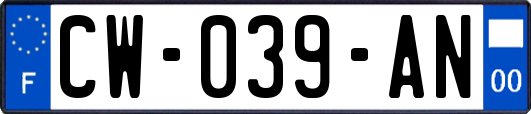 F
CW-039-AN
00